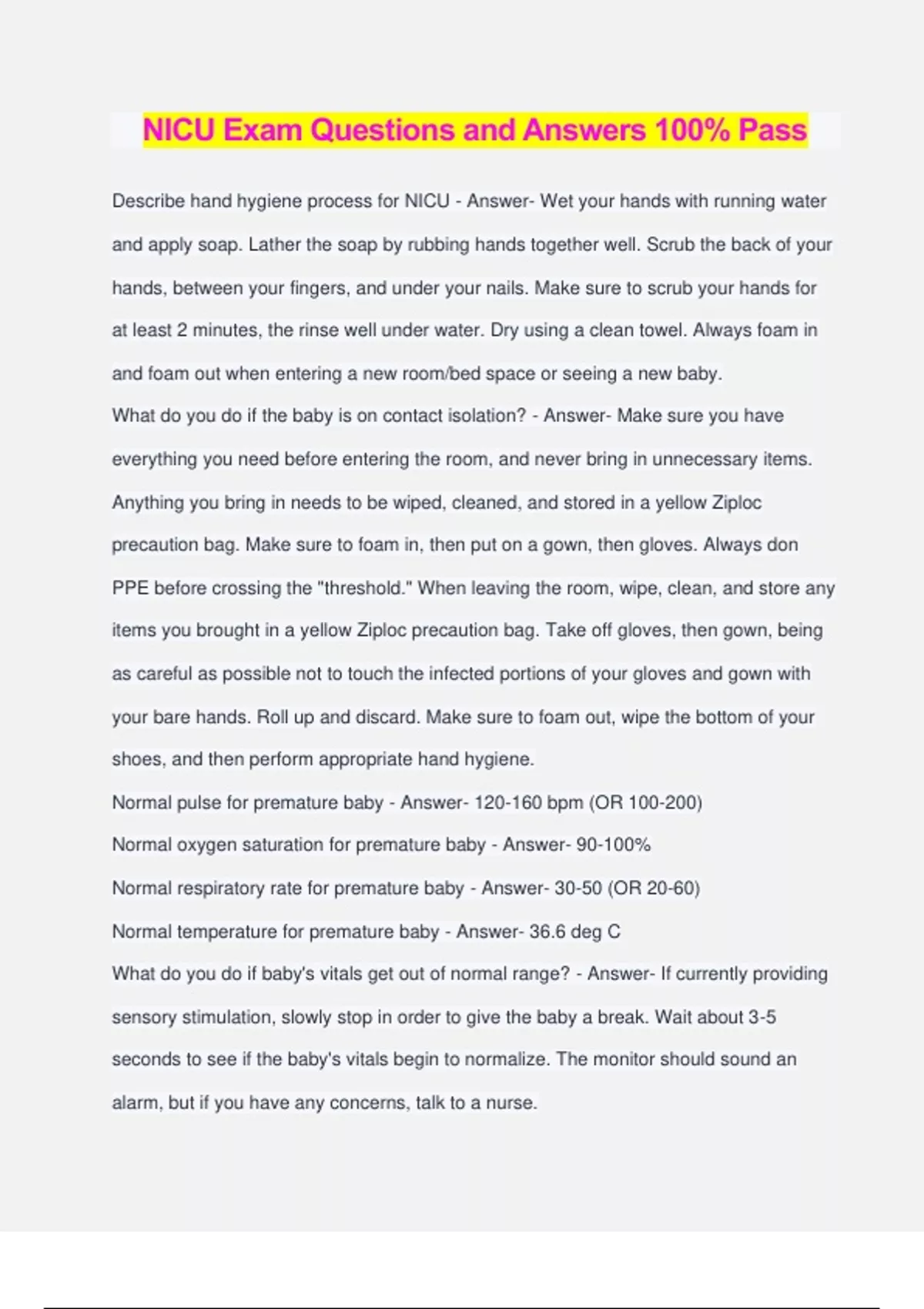 NICU Exam Questions and Answers 100% Pass

Describe hand hygiene process for NICU - Answer- Wet your hands with running water and apply soap. Lather the soap by rubbing hands together well. Scrub the back of your hands, between your fingers, and under your nails. Make sure to scrub your hands for at least 2 minutes, the rinse well under water. Dry using a clean towel. Always foam in and foam out when entering a new room/bed space or seeing a new baby.
What do you do if the baby is on contact isolation? - Answer- Make sure you have everything you need before entering the room, and never bring in unnecessary items. Anything you bring in needs to be wiped, cleaned, and stored in a yellow Ziploc precaution bag. Make sure to foam in, then put on a gown, then gloves. Always don PPE before crossing the "threshold." When leaving the room, wipe, clean, and store any items you brought in a yellow Ziploc precaution bag. Take off gloves, then gown, being as careful as possible not to touch the infected portions of your gloves and gown with your bare hands. Roll up and discard. Make sure to foam out, wipe the bottom of your shoes, and then perform appropriate hand hygiene.
Normal pulse for premature baby - Answer- 120-160 bpm (OR 100-200)
Normal oxygen saturation for premature baby - Answer- 90-100%
Normal respiratory rate for premature baby - Answer- 30-50 (OR 20-60)
Normal temperature for premature baby - Answer- 36.6 deg C
What do you do if baby's vitals get out of normal range? - Answer- If currently providing sensory stimulation, slowly stop in order to give the baby a break. Wait about 3-5 seconds to see if the baby's vitals begin to normalize. The monitor should sound an alarm, but if you have any concerns, talk to a nurse.